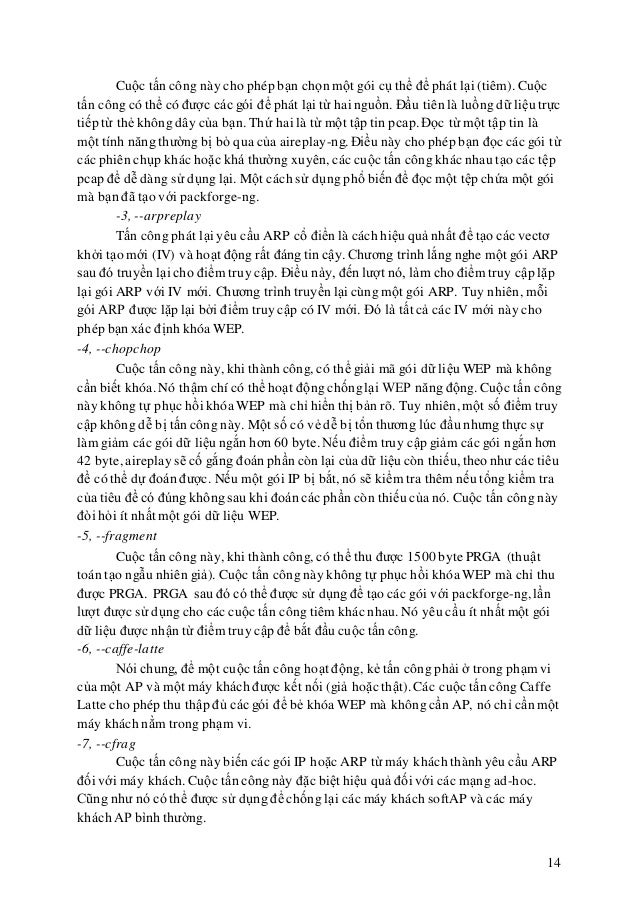 Cuộc tấn công này cho phép bạn chọn một gói cụ thể để phát lại (tiêm). Cuộc tấn công có thể có được các gói để phát lại từ hai nguồn. Đầu tiên là luồng dữ liệu trực tiếp từ thẻ không dây của bạn. Thứ hai là từ một tập tin pcap. Đọc từ một tập tin là một tính năng thường bị bỏ qua của aireplay-ng. Điều này cho phép bạn đọc các gói từ các phiên chụp khác hoặc khá thường xuyên, các cuộc tấn công khác nhau tạo các tệp pcap để dễ dàng sử dụng lại. Một cách sử dụng phổ biến để đọc một tệp chứa một gói mà bạn đã tạo với packforge-ng.

-3, --arpreplay

Tấn công phát lại yêu cầu ARP cổ điển là cách hiệu quả nhất để tạo các vectơ khởi tạo mới (IV) và hoạt động rất đáng tin cậy. Chương trình lắng nghe một gói ARP sau đó truyền lại cho điểm truy cập. Điều này, đến lượt nó, làm cho điểm truy cập lặp lại gói ARP với IV mới. Chương trình truyền lại cùng một gói ARP. Tuy nhiên, mỗi gói ARP được lặp lại bởi điểm truy cập có IV mới. Đó là tất cả các IV mới này cho phép bạn xác định khóa WEP.

-4, --chopchop

Cuộc tấn công này, khi thành công, có thể giải mã gói dữ liệu WEP mà không cần biết khóa. Nó thậm chí có thể hoạt động chống lại WEP năng động. Cuộc tấn công này không tự phục hồi khóa WEP mà chỉ hiển thị bản rõ. Tuy nhiên, một số điểm truy cập không dễ bị tấn công này. Một số có vẻ dễ bị tổn thương lúc đầu nhưng thực sự làm giảm các gói dữ liệu ngắn hơn 60 byte. Nếu điểm truy cập giảm các gói ngắn hơn 42 byte, aireplay sẽ cố gắng đoán phần còn lại của dữ liệu còn thiếu, theo như các tiêu đề có thể dự đoán được. Nếu một gói IP bị bắt, nó sẽ kiểm tra thêm nếu tổng kiểm tra của tiêu đề có đúng không sau khi đoán các phần còn thiếu của nó. Cuộc tấn công này đòi hỏi ít nhất một gói dữ liệu WEP.

-5, --fragment

Cuộc tấn công này, khi thành công, có thể thu được 1500 byte PRGA (thuật toán tạo ngẫu nhiên giả). Cuộc tấn công này không tự phục hồi khóa WEP mà chỉ thu được PRGA. PRGA sau đó có thể được sử dụng để tạo các gói với packforge-ng, lần lượt được sử dụng cho các cuộc tấn công tiêm khác nhau. Nó yêu cầu ít nhất một gói dữ liệu được nhận từ điểm truy cập để bắt đầu cuộc tấn công.

-6, --caffe-latte

Nói chung, để một cuộc tấn công hoạt động, kẻ tấn công phải ở trong phạm vi của một AP và một máy khách được kết nối (giả hoặc thật). Các cuộc tấn công Caffe Latte cho phép thu thập đủ các gói để bẻ khóa WEP mà không cần AP, nó chỉ cần một máy khách nằm trong phạm vi.

-7, --cfrag

Cuộc tấn công này biến các gói IP hoặc ARP từ máy khách thành yêu cầu ARP đối với máy khách. Cuộc tấn công này đặc biệt hiệu quả đối với các mạng ad-hoc. Cũng như nó có thể được sử dụng để chống lại các máy khách softAP và các máy khách AP bình thường.

14